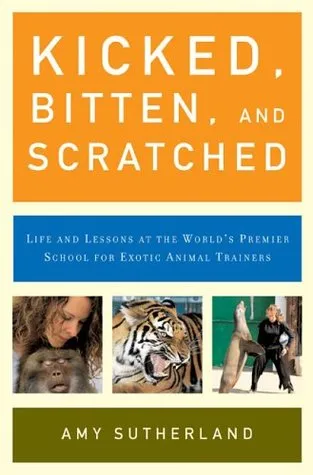 KICKED, BITTEN, AND SCRATCHED

LIFE AND LESSONS AT THE WORLD'S PREMIER SCHOOL FOR EXOTIC ANIMAL TRAINERS

AMY SUTHERLAND